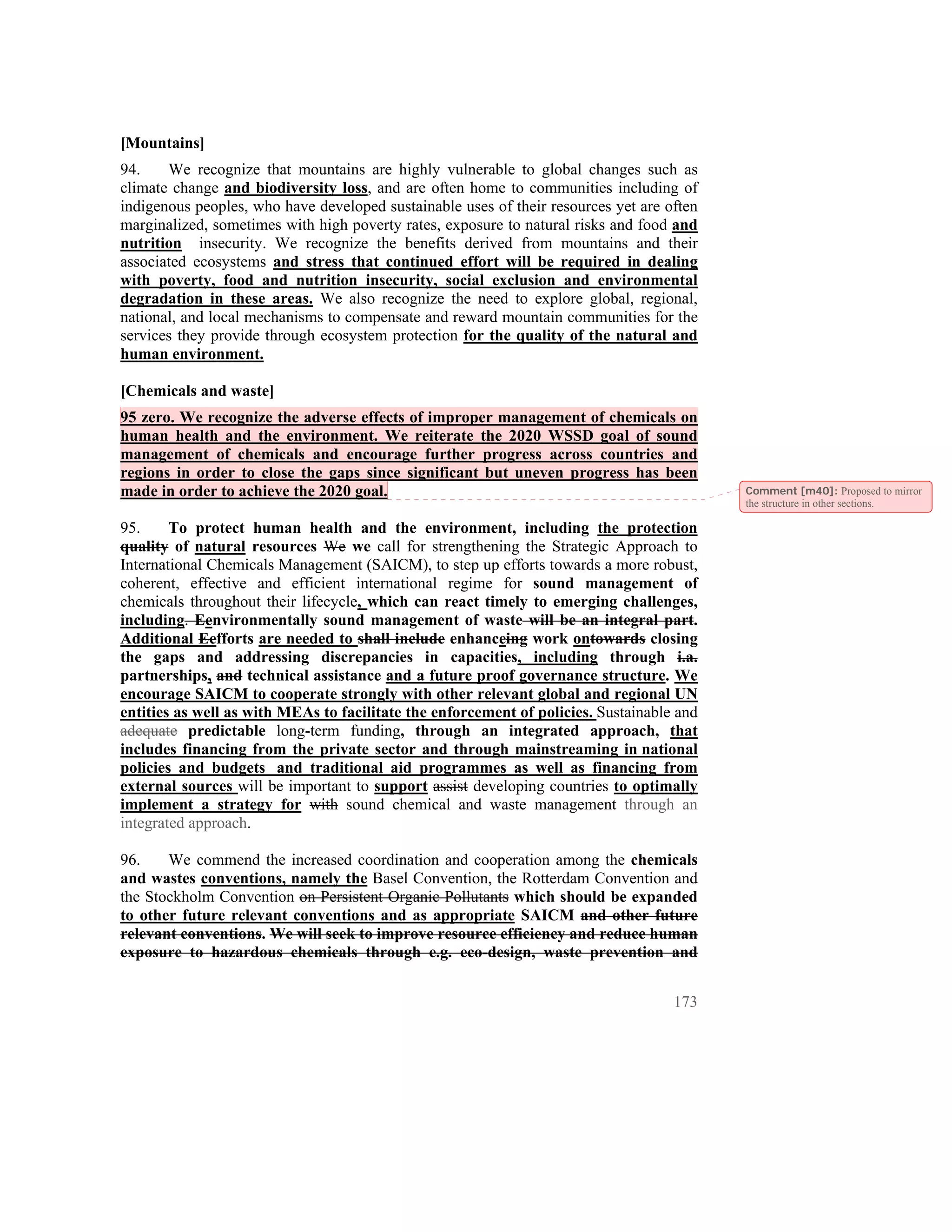 [Mountains]

94. We recognize that mountains are highly vulnerable to global changes such as climate change and biodiversity loss, and are often home to communities including of indigenous peoples, who have developed sustainable uses of their resources yet are often marginalized, sometimes with high poverty rates, exposure to natural risks and food and nutrition insecurity. We recognize the benefits derived from mountains and their associated ecosystems and stress that continued effort will be required in dealing with poverty, food and nutrition insecurity, social exclusion and environmental degradation in these areas. We also recognize the need to explore global, regional, national, and local mechanisms to compensate and reward mountain communities for the services they provide through ecosystem protection for the quality of the natural and human environment.

[Chemicals and waste]

95 zero. We recognize the adverse effects of improper management of chemicals on human health and the environment. We reiterate the 2020 WSSD goal of sound management of chemicals and encourage further progress across countries and regions in order to close the gaps since significant but uneven progress has been made in order to achieve the 2020 goal.

Comment [m40]: Proposed to mirror the structure in other sections.

95. To protect human health and the environment, including the protection quality of natural resources We we call for strengthening the Strategic Approach to International Chemicals Management (SAICM), to step up efforts towards a more robust, coherent, effective and efficient international regime for sound management of chemicals throughout their lifecycle, which can react timely to emerging challenges, including. Eenvironmentally sound management of waste will be an integral part. Additional Eefforts are needed to shall include enhanceing work ontowards closing the gaps and addressing discrepancies in capacities, including through i.a. partnerships, and technical assistance and a future proof governance structure. We encourage SAICM to cooperate strongly with other relevant global and regional UN entities as well as with MEAs to facilitate the enforcement of policies. Sustainable and adequate predictable long-term funding, through an integrated approach, that includes financing from the private sector and through mainstreaming in national policies and budgets and traditional aid programmes as well as financing from external sources will be important to support assist developing countries to optimally implement a strategy for with sound chemical and waste management through an integrated approach.

96. We commend the increased coordination and cooperation among the chemicals and wastes conventions, namely the Basel Convention, the Rotterdam Convention and the Stockholm Convention on Persistent Organic Pollutants which should be expanded to other future relevant conventions and as appropriate SAICM and other future relevant conventions. We will seek to improve resource efficiency and reduce human exposure to hazardous chemicals through e.g. eco-design, waste prevention and

173